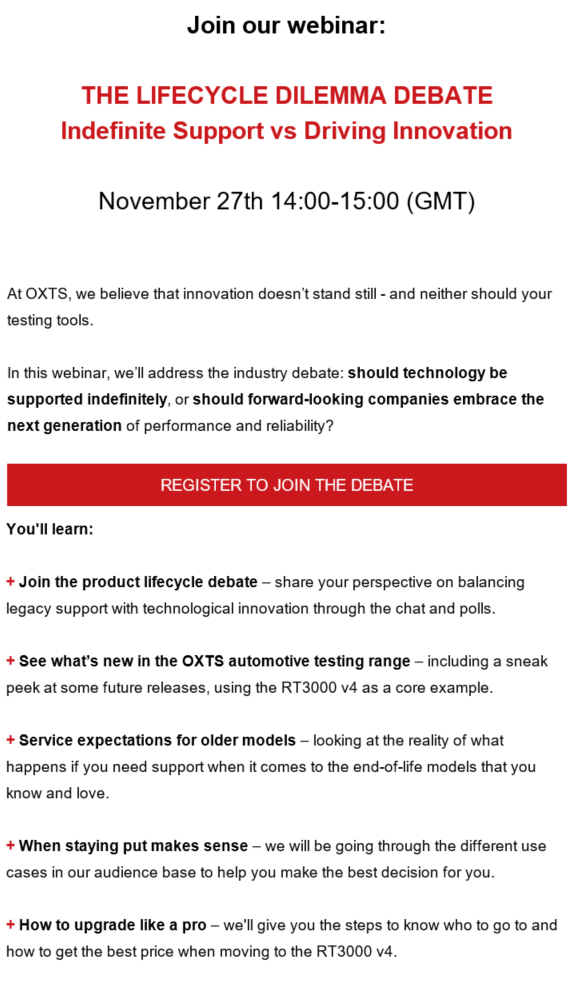 Join our webinar:

THE LIFECYCLE DILEMMA DEBATE
Indefinite Support vs Driving Innovation

November 27th 14:00-15:00 (GMT)

At OXTS, we believe that innovation doesn't stand still - and neither should your testing tools.

In this webinar, we'll address the industry debate: should technology be supported indefinitely, or should forward-looking companies embrace the next generation of performance and reliability?

REGISTER TO JOIN THE DEBATE

You'll learn:

+ Join the product lifecycle debate – share your perspective on balancing legacy support with technological innovation through the chat and polls.

+ See what's new in the OXTS automotive testing range – including a sneak peek at some future releases, using the RT3000 v4 as a core example.

+ Service expectations for older models – looking at the reality of what happens if you need support when it comes to the end-of-life models that you know and love.

+ When staying put makes sense – we will be going through the different use cases in our audience base to help you make the best decision for you.

+ How to upgrade like a pro – we'll give you the steps to know who to go to and how to get the best price when moving to the RT3000 v4.